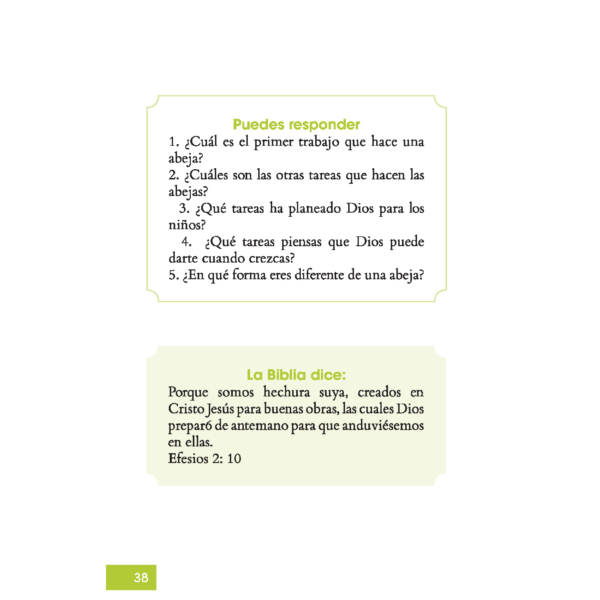 Puedes responder
1. ¿Cuál es el primer trabajo que hace una abeja?
2. ¿Cuáles son las otras tareas que hacen las abejas?
3. ¿Qué tareas ha planeado Dios para los niños?
4. ¿Qué tareas piensas que Dios puede darte cuando crezcas?
5. ¿En qué forma eres diferente de una abeja?

La Biblia dice:
Porque somos hechura suya, creados en Cristo Jesús para buenas obras, las cuales Dios preparó de antemano para que anduviésemos en ellas.
Efesios 2: 10

38